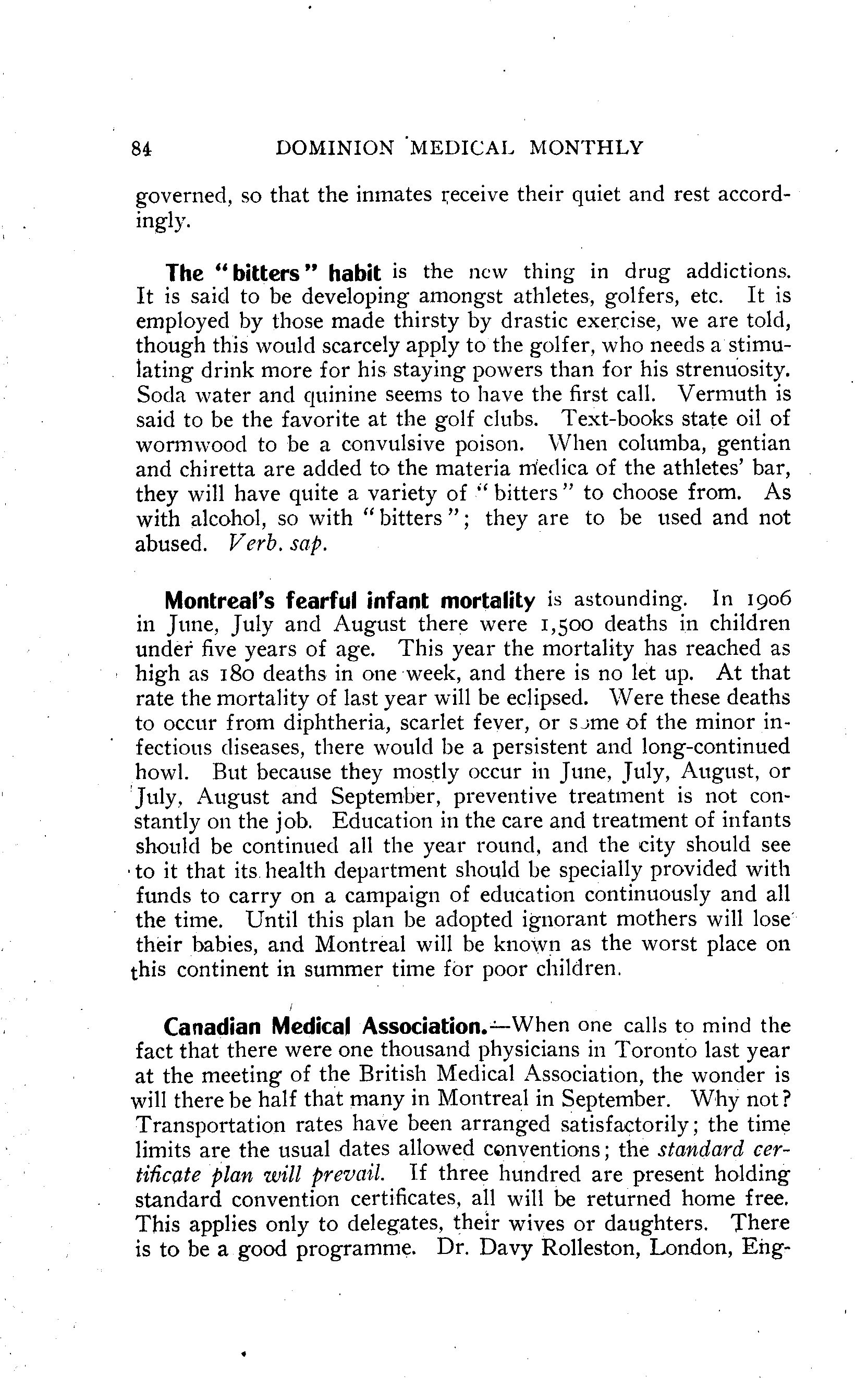 84 DOMINION MEDICAL MONTHLY

governed, so that the inmates receive their quiet and rest accordingly.

The "bitters" habit is the new thing in drug addictions. It is said to be developing amongst athletes, golfers, etc. It is employed by those made thirsty by drastic exercise, we are told, though this would scarcely apply to the golfer, who needs a stimulating drink more for his staying powers than for his strenuosity. Soda water and quinine seems to have the first call. Vermuth is said to be the favorite at the golf clubs. Text-books state oil of wormwood to be a convulsive poison. When columba, gentian and chiretta are added to the materia medica of the athletes' bar, they will have quite a variety of "bitters" to choose from. As with alcohol, so with "bitters"; they are to be used and not abused. Verb. sap.

Montreal's fearful infant mortality is astounding. In 1906 in June, July and August there were 1,500 deaths in children under five years of age. This year the mortality has reached as high as 180 deaths in one week, and there is no let up. At that rate the mortality of last year will be eclipsed. Were these deaths to occur from diphtheria, scarlet fever, or some of the minor infectious diseases, there would be a persistent and long-continued howl. But because they mostly occur in June, July, August, or July, August and September, preventive treatment is not constantly on the job. Education in the care and treatment of infants should be continued all the year round, and the city should see to it that its health department should be specially provided with funds to carry on a campaign of education continuously and all the time. Until this plan be adopted ignorant mothers will lose their babies, and Montreal will be known as the worst place on this continent in summer time for poor children.

Canadian Medical Association.—When one calls to mind the fact that there were one thousand physicians in Toronto last year at the meeting of the British Medical Association, the wonder is will there be half that many in Montreal in September. Why not? Transportation rates have been arranged satisfactorily; the time limits are the usual dates allowed conventions; the standard certificate plan will prevail. If three hundred are present holding standard convention certificates, all will be returned home free. This applies only to delegates, their wives or daughters. There is to be a good programme. Dr. Davy Rolleston, London, Eng-